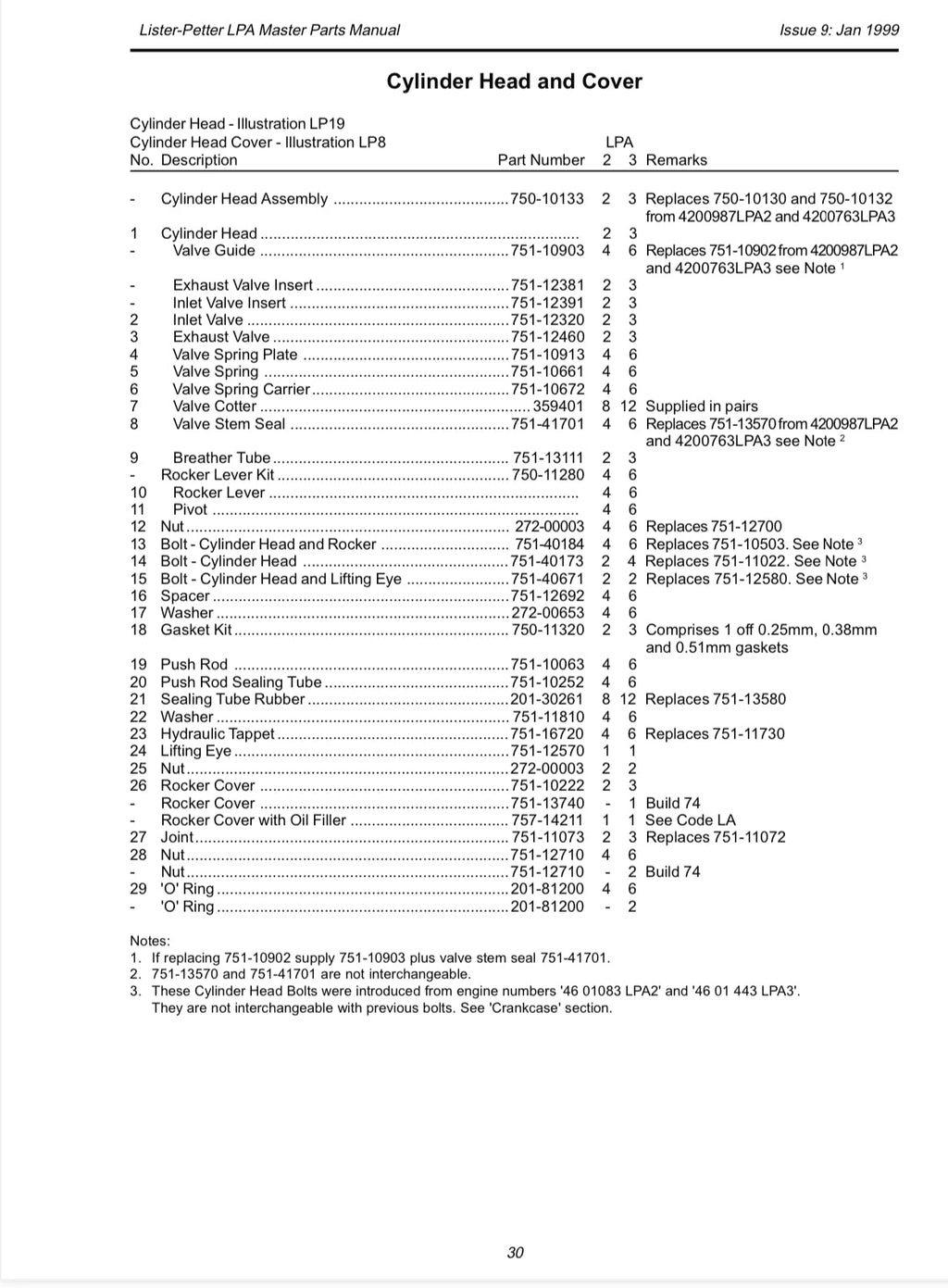 Lister-Petter LPA Master Parts Manual

Issue 9: Jan 1999

Cylinder Head and Cover

Cylinder Head - Illustration LP19
Cylinder Head Cover - Illustration LP8

| No. | Description | Part Number | LPA 2 | LPA 3 | Remarks |
|---|---|---|---|---|---|
| - | Cylinder Head Assembly | 750-10133 | 2 | 3 | Replaces 750-10130 and 750-10132 from 4200987LPA2 and 4200763LPA3 |
| 1 | Cylinder Head | | 2 | 3 | |
| - | Valve Guide | 751-10903 | 4 | 6 | Replaces 751-10902 from 4200987LPA2 and 4200763LPA3 see Note $^1$ |
| - | Exhaust Valve Insert | 751-12381 | 2 | 3 | |
| - | Inlet Valve Insert | 751-12391 | 2 | 3 | |
| 2 | Inlet Valve | 751-12320 | 2 | 3 | |
| 3 | Exhaust Valve | 751-12460 | 2 | 3 | |
| 4 | Valve Spring Plate | 751-10913 | 4 | 6 | |
| 5 | Valve Spring | 751-10661 | 4 | 6 | |
| 6 | Valve Spring Carrier | 751-10672 | 4 | 6 | |
| 7 | Valve Cotter | 359401 | 8 | 12 | Supplied in pairs |
| 8 | Valve Stem Seal | 751-41701 | 4 | 6 | Replaces 751-13570 from 4200987LPA2 and 4200763LPA3 see Note $^2$ |
| 9 | Breather Tube | 751-13111 | 2 | 3 | |
| - | Rocker Lever Kit | 750-11280 | 4 | 6 | |
| 10 | Rocker Lever | | 4 | 6 | |
| 11 | Pivot | | 4 | 6 | |
| 12 | Nut | 272-00003 | 4 | 6 | Replaces 751-12700 |
| 13 | Bolt - Cylinder Head and Rocker | 751-40184 | 4 | 6 | Replaces 751-10503. See Note $^3$ |
| 14 | Bolt - Cylinder Head | 751-40173 | 2 | 4 | Replaces 751-11022. See Note $^3$ |
| 15 | Bolt - Cylinder Head and Lifting Eye | 751-40671 | 2 | 2 | Replaces 751-12580. See Note $^3$ |
| 16 | Spacer | 751-12692 | 4 | 6 | |
| 17 | Washer | 272-00653 | 4 | 6 | |
| 18 | Gasket Kit | 750-11320 | 2 | 3 | Comprises 1 off 0.25mm, 0.38mm and 0.51mm gaskets |
| 19 | Push Rod | 751-10063 | 4 | 6 | |
| 20 | Push Rod Sealing Tube | 751-10252 | 4 | 6 | |
| 21 | Sealing Tube Rubber | 201-30261 | 8 | 12 | Replaces 751-13580 |
| 22 | Washer | 751-11810 | 4 | 6 | |
| 23 | Hydraulic Tappet | 751-16720 | 4 | 6 | Replaces 751-11730 |
| 24 | Lifting Eye | 751-12570 | 1 | 1 | |
| 25 | Nut | 272-00003 | 2 | 2 | |
| 26 | Rocker Cover | 751-10222 | 2 | 3 | |
| - | Rocker Cover | 751-13740 | - | 1 | Build 74 |
| - | Rocker Cover with Oil Filler | 757-14211 | 1 | 1 | See Code LA |
| 27 | Joint | 751-11073 | 2 | 3 | Replaces 751-11072 |
| 28 | Nut | 751-12710 | 4 | 6 | |
| - | Nut | 751-12710 | - | 2 | Build 74 |
| 29 | 'O' Ring | 201-81200 | 4 | 6 | |
| - | 'O' Ring | 201-81200 | - | 2 | |

Notes:
1. If replacing 751-10902 supply 751-10903 plus valve stem seal 751-41701.
2. 751-13570 and 751-41701 are not interchangeable.
3. These Cylinder Head Bolts were introduced from engine numbers '46 01083 LPA2' and '46 01 443 LPA3'. They are not interchangeable with previous bolts. See 'Crankcase' section.

30